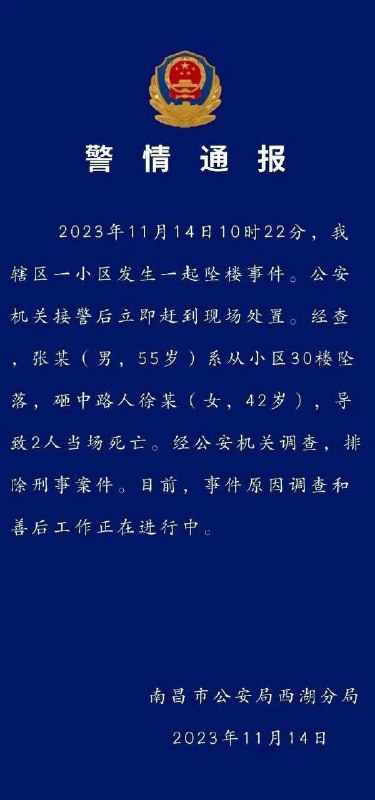 警情通报

2023年11月14日10时22分，我辖区一小区发生一起坠楼事件。公安机关接警后立即赶到现场处置。经查，张某（男，55岁）系从小区30楼坠落，砸中路人徐某（女，42岁），导致2人当场死亡。经公安机关调查，排除刑事案件。目前，事件原因调查和善后工作正在进行中。

南昌市公安局西湖分局
2023年11月14日